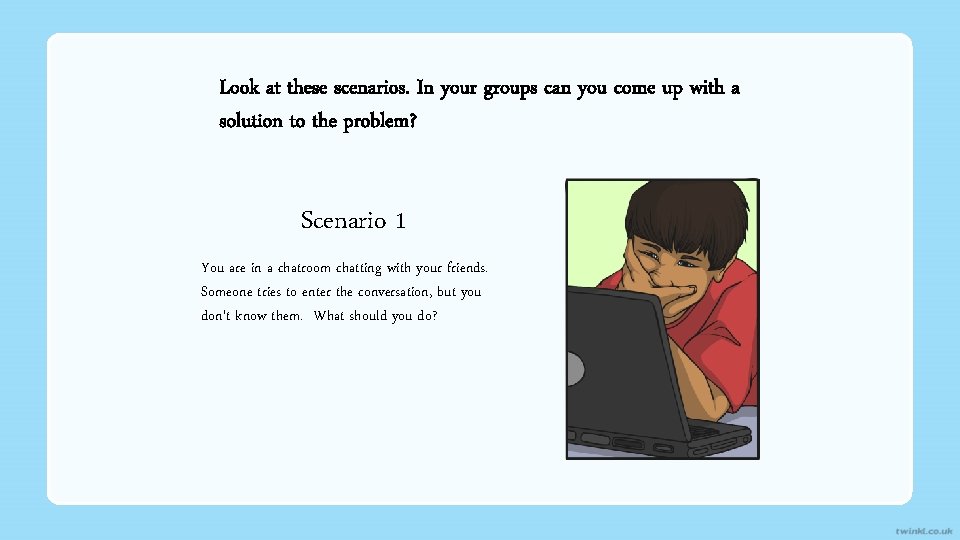 Look at these scenarios. In your groups can you come up with a solution to the problem?

Scenario 1

You are in a chatroom chatting with your friends. Someone tries to enter the conversation, but you don't know them. What should you do?

twinkl.co.uk